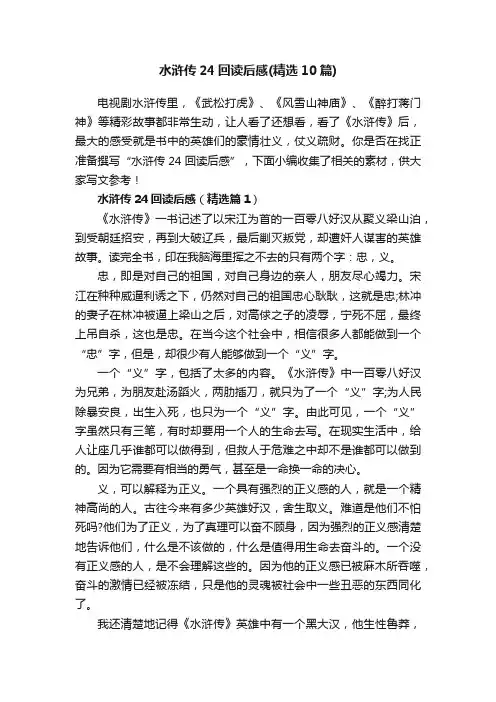 水浒传 24 回读后感(精选 10 篇)

电视剧水浒传里，《武松打虎》、《风雪山神庙》、《醉打蒋门神》等精彩故事都非常生动，让人看了还想看，看了《水浒传》后，最大的感受就是书中的英雄们的豪情壮义，仗义疏财。你是否在找正准备撰写“水浒传 24 回读后感”，下面小编收集了相关的素材，供大家写文参考！

水浒传 24 回读后感（精选篇 1）

《水浒传》一书记述了以宋江为首的一百零八好汉从聚义梁山泊，到受朝廷招安，再到大破辽兵，最后剿灭叛党，却遭奸人谋害的英雄故事。读完全书，印在我脑海里挥之不去的只有两个字：忠，义。

忠，即是对自己的祖国，对自己身边的亲人，朋友尽心竭力。宋江在种种威逼利诱之下，仍然对自己的祖国忠心耿耿，这就是忠;林冲的妻子在林冲被逼上梁山之后，对高俅之子的凌辱，宁死不屈，最终上吊自杀，这也是忠。在当今这个社会中，相信很多人都能做到一个“忠”字，但是，却很少有人能够做到一个“义”字。

一个“义”字，包括了太多的内容。《水浒传》中一百零八好汉为兄弟，为朋友赴汤蹈火，两肋插刀，就只为了一个“义”字;为人民除暴安良，出生入死，也只为一个“义”字。由此可见，一个“义”字虽然只有三笔，有时却要用一个人的生命去写。在现实生活中，给人让座几乎谁都可以做得到，但救人于危难之中却不是谁都可以做到的。因为它需要有相当的勇气，甚至是一命换一命的决心。

义，可以解释为正义。一个具有强烈的正义感的人，就是一个精神高尚的人。古往今来有多少英雄好汉，舍生取义。难道是他们不怕死吗?他们为了正义，为了真理可以奋不顾身，因为强烈的正义感清楚地告诉他们，什么是不该做的，什么是值得用生命去奋斗的。一个没有正义感的人，是不会理解这些的。因为他的正义感已被麻木所吞噬，奋斗的激情已经被冻结，只是他的灵魂被社会中一些丑恶的东西同化了。

我还清楚地记得《水浒传》英雄中有一个黑大汉，他生性鲁莽，